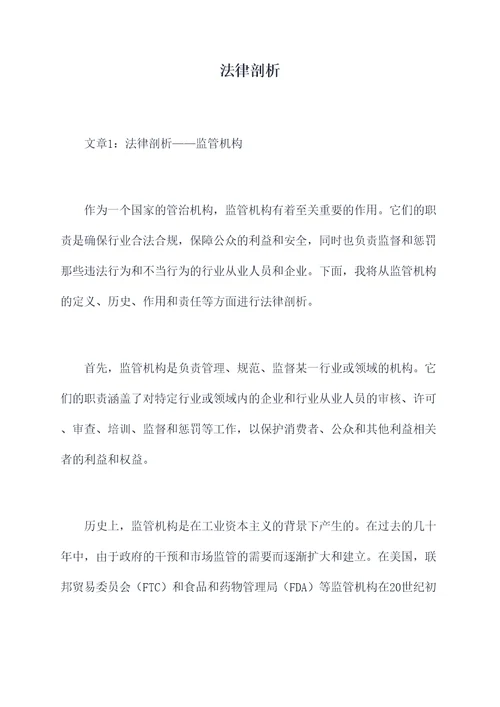 法律剖析

文章1：法律剖析——监管机构

作为一个国家的管治机构，监管机构有着至关重要的作用。它们的职责是确保行业合法合规，保障公众的利益和安全，同时也负责监督和惩罚那些违法行为和不当行为的行业从业人员和企业。下面，我将从监管机构的定义、历史、作用和责任等方面进行法律剖析。

首先，监管机构是负责管理、规范、监督某一行业或领域的机构。它们的职责涵盖了对特定行业或领域内的企业和行业从业人员的审核、许可、审查、培训、监督和惩罚等工作，以保护消费者、公众和其他利益相关者的利益和权益。

历史上，监管机构是在工业资本主义的背景下产生的。在过去的几十年中，由于政府的干预和市场监管的需要而逐渐扩大和建立。在美国，联邦贸易委员会（FTC）和食品和药物管理局（FDA）等监管机构在20世纪初